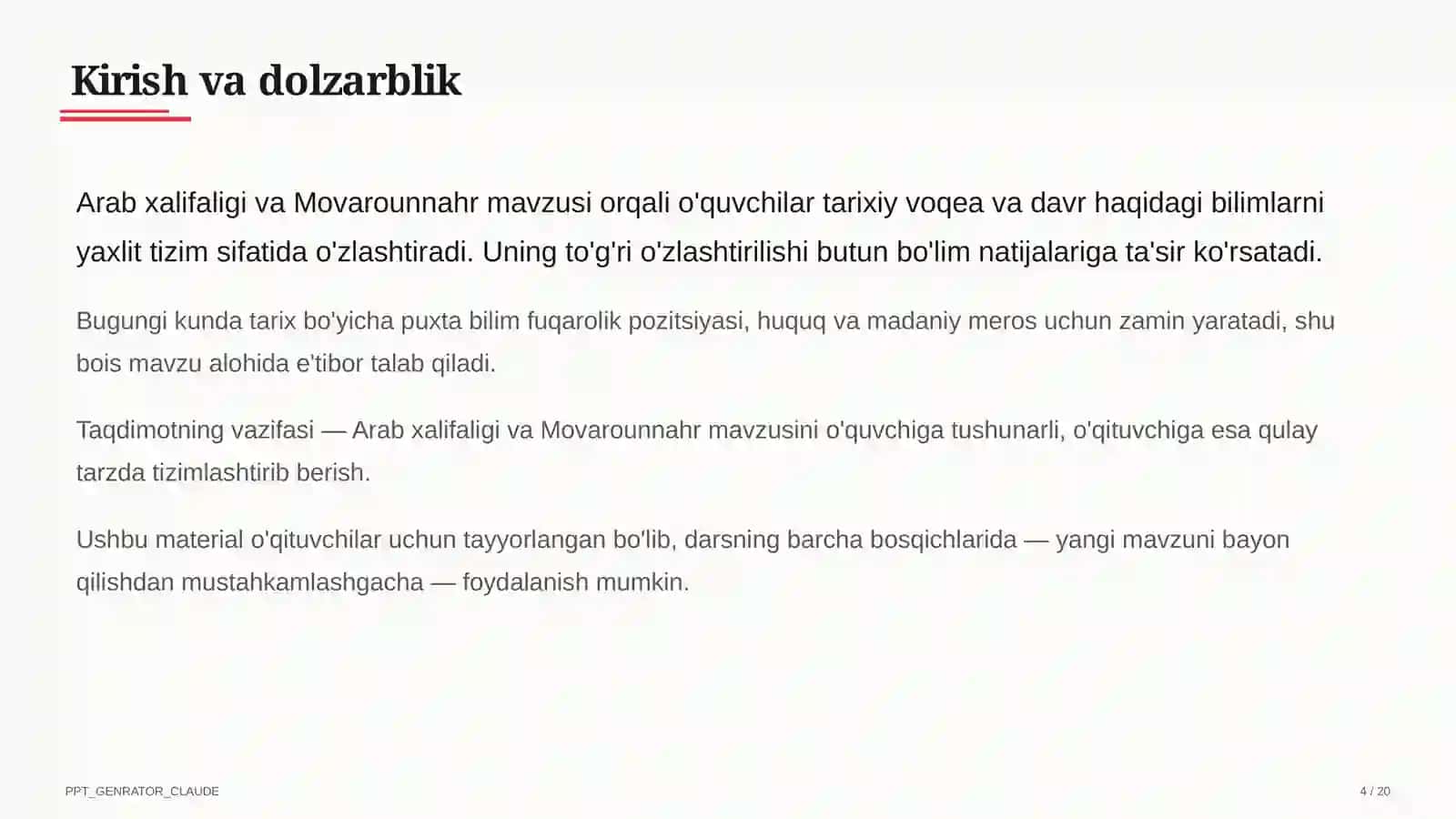 Kirish va dolzarblik

Arab xalifaligi va Movarounnahr mavzusi orqali o'quvchilar tarixiy voqea va davr haqidagi bilimlarni yaxlit tizim sifatida o'zlashtiradi. Uning to'g'ri o'zlashtirilishi butun bo'lim natijalariga ta'sir ko'rsatadi.

Bugungi kunda tarix bo'yicha puxta bilim fuqarolik pozitsiyasi, huquq va madaniy meros uchun zamin yaratadi, shu bois mavzu alohida e'tibor talab qiladi.

Taqdimotning vazifasi — Arab xalifaligi va Movarounnahr mavzusini o'quvchiga tushunarli, o'qituvchiga esa qulay tarzda tizimlashtirib berish.

Ushbu material o'qituvchilar uchun tayyorlangan bo'lib, darsning barcha bosqichlarida — yangi mavzuni bayon qilishdan mustahkamlashgacha — foydalanish mumkin.

PPT_GENRATOR_CLAUDE

4 / 20